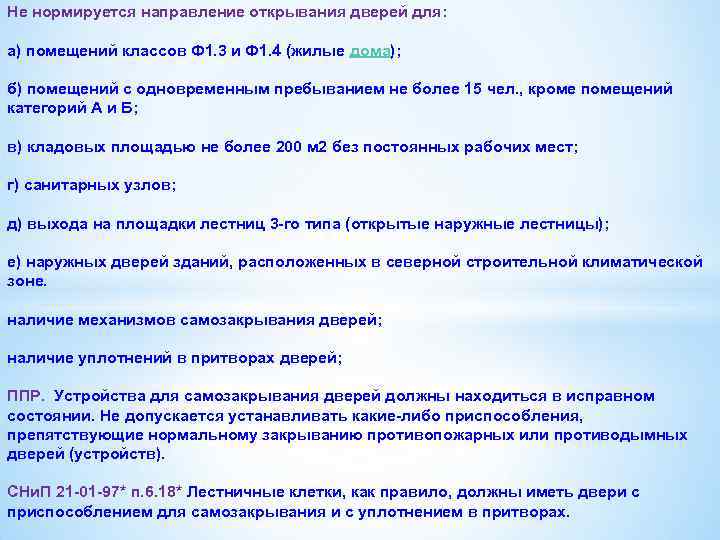 Не нормируется направление открывания дверей для:

а) помещений классов Ф1.3 и Ф1.4 (жилые дома);

б) помещений с одновременным пребыванием не более 15 чел., кроме помещений категорий А и Б;

в) кладовых площадью не более 200 м2 без постоянных рабочих мест;

г) санитарных узлов;

д) выхода на площадки лестниц 3-го типа (открытые наружные лестницы);

е) наружных дверей зданий, расположенных в северной строительной климатической зоне.

наличие механизмов самозакрывания дверей;

наличие уплотнений в притворах дверей;

ППР. Устройства для самозакрывания дверей должны находиться в исправном состоянии. Не допускается устанавливать какие-либо приспособления, препятствующие нормальному закрыванию противопожарных или противодымных дверей (устройств).

СНиП 21-01-97* п.6.18* Лестничные клетки, как правило, должны иметь двери с приспособлением для самозакрывания и с уплотнением в притворах.